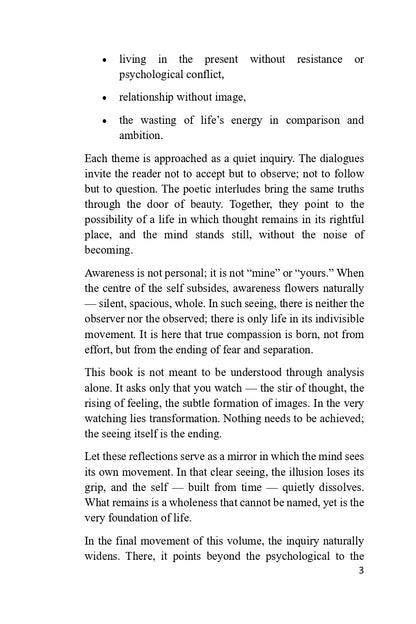 • living in the present without resistance or psychological conflict,

• relationship without image,

• the wasting of life's energy in comparison and ambition.

Each theme is approached as a quiet inquiry. The dialogues invite the reader not to accept but to observe; not to follow but to question. The poetic interludes bring the same truths through the door of beauty. Together, they point to the possibility of a life in which thought remains in its rightful place, and the mind stands still, without the noise of becoming.

Awareness is not personal; it is not "mine" or "yours." When the centre of the self subsides, awareness flowers naturally — silent, spacious, whole. In such seeing, there is neither the observer nor the observed; there is only life in its indivisible movement. It is here that true compassion is born, not from effort, but from the ending of fear and separation.

This book is not meant to be understood through analysis alone. It asks only that you watch — the stir of thought, the rising of feeling, the subtle formation of images. In the very watching lies transformation. Nothing needs to be achieved; the seeing itself is the ending.

Let these reflections serve as a mirror in which the mind sees its own movement. In that clear seeing, the illusion loses its grip, and the self — built from time — quietly dissolves. What remains is a wholeness that cannot be named, yet is the very foundation of life.

In the final movement of this volume, the inquiry naturally widens. There, it points beyond the psychological to the

3